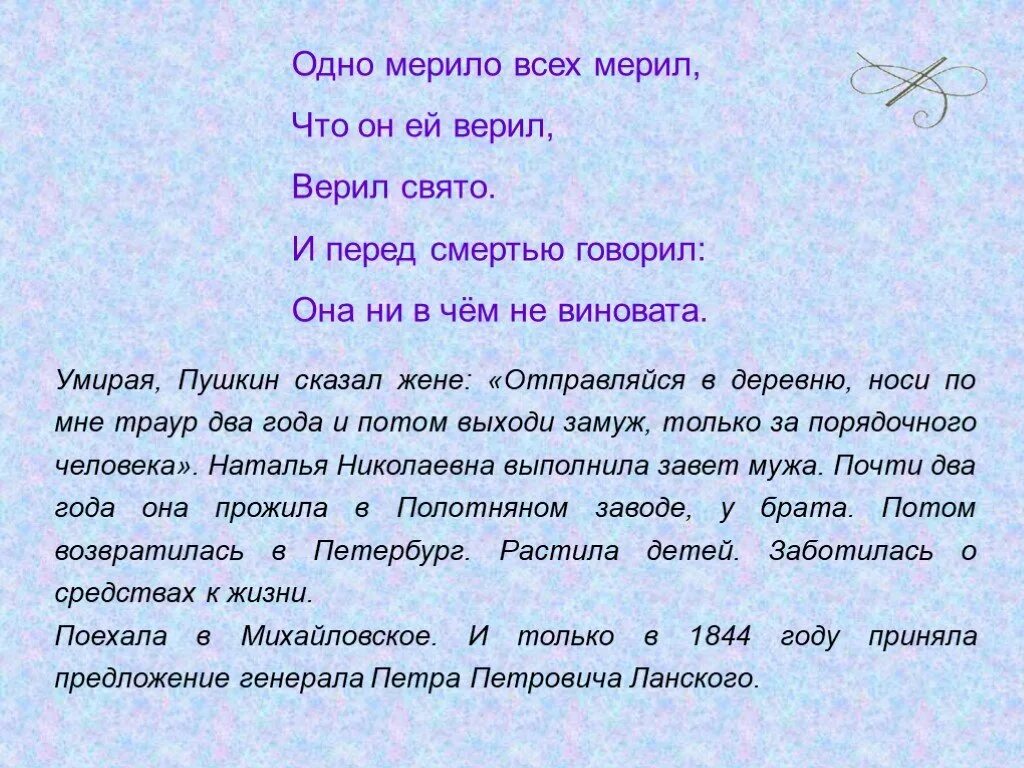 Одно мерило всех мерил,

Что он ей верил,

Верил свято.

И перед смертью говорил:

Она ни в чём не виновата.

Умирая, Пушкин сказал жене: «Отправляйся в деревню, носи по мне траур два года и потом выходи замуж, только за порядочного человека». Наталья Николаевна выполнила завет мужа. Почти два года она прожила в Полотняном заводе, у брата. Потом возвратилась в Петербург. Растила детей. Заботилась о средствах к жизни.

Поехала в Михайловское. И только в 1844 году приняла предложение генерала Петра Петровича Ланского.